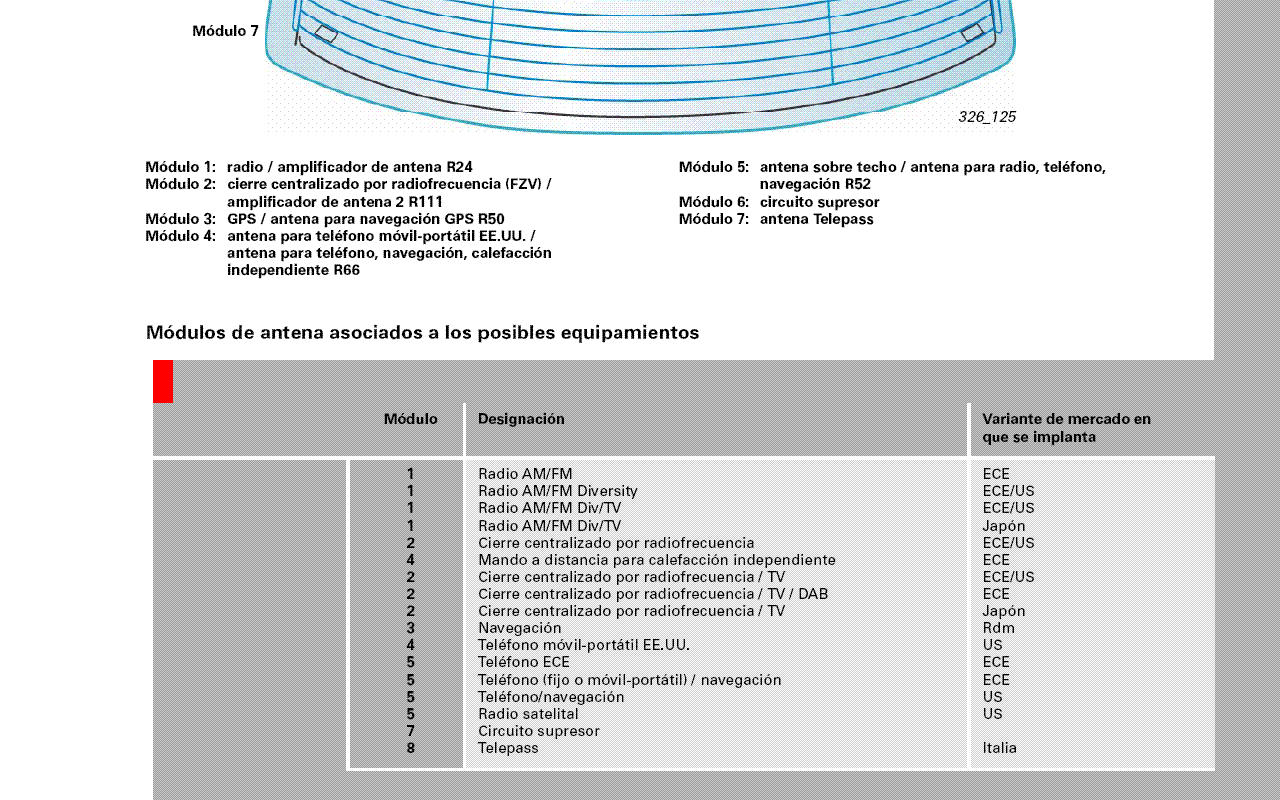 Módulo 7

326_125

Módulo 1: radio / amplificador de antena R24
Módulo 2: cierre centralizado por radiofrecuencia (FZV) / amplificador de antena 2 R111
Módulo 3: GPS / antena para navegación GPS R50
Módulo 4: antena para teléfono móvil-portátil EE.UU. / antena para teléfono, navegación, calefacción independiente R66

Módulo 5: antena sobre techo / antena para radio, teléfono, navegación R52
Módulo 6: circuito supresor
Módulo 7: antena Telepass

Módulos de antena asociados a los posibles equipamientos

| Módulo | Designación | Variante de mercado en que se implanta |
|---|---|---|
| 1 | Radio AM/FM | ECE |
| 1 | Radio AM/FM Diversity | ECE/US |
| 1 | Radio AM/FM Div/TV | ECE/US |
| 1 | Radio AM/FM Div/TV | Japón |
| 2 | Cierre centralizado por radiofrecuencia | ECE/US |
| 4 | Mando a distancia para calefacción independiente | ECE |
| 2 | Cierre centralizado por radiofrecuencia / TV | ECE/US |
| 2 | Cierre centralizado por radiofrecuencia / TV / DAB | ECE |
| 2 | Cierre centralizado por radiofrecuencia / TV | Japón |
| 3 | Navegación | Rdm |
| 4 | Teléfono móvil-portátil EE.UU. | US |
| 5 | Teléfono ECE | ECE |
| 5 | Teléfono (fijo o móvil-portátil) / navegación | ECE |
| 5 | Teléfono/navegación | US |
| 5 | Radio satelital | US |
| 7 | Circuito supresor | |
| 8 | Telepass | Italia |